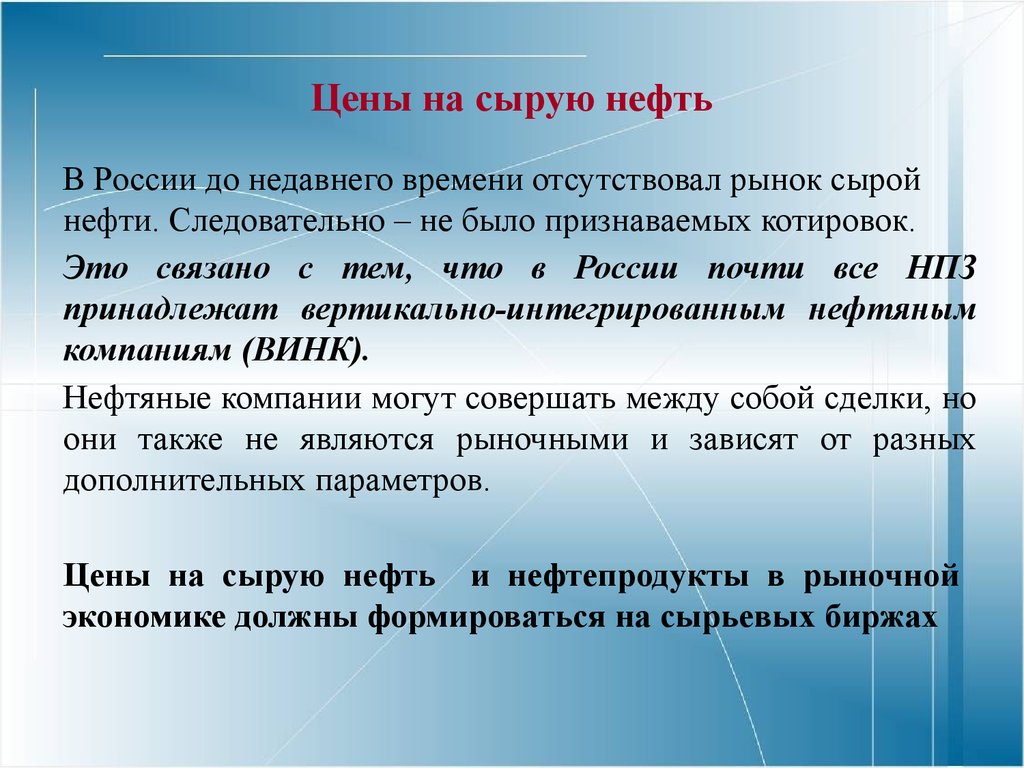 Цены на сырую нефть

В России до недавнего времени отсутствовал рынок сырой нефти. Следовательно – не было признаваемых котировок.

Это связано с тем, что в России почти все НПЗ принадлежат вертикально-интегрированным нефтяным компаниям (ВИНК).

Нефтяные компании могут совершать между собой сделки, но они также не являются рыночными и зависят от разных дополнительных параметров.

Цены на сырую нефть и нефтепродукты в рыночной экономике должны формироваться на сырьевых биржах